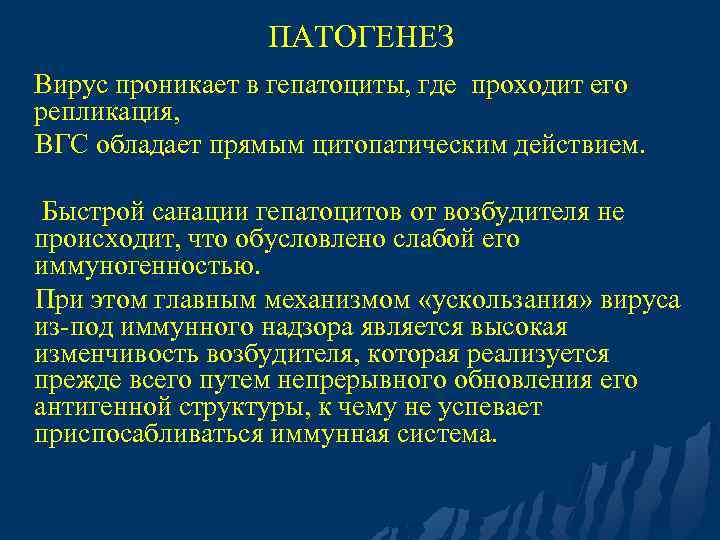 ПАТОГЕНЕЗ

Вирус проникает в гепатоциты, где проходит его репликация,

ВГС обладает прямым цитопатическим действием.

Быстрой санации гепатоцитов от возбудителя не происходит, что обусловлено слабой его иммуногенностью.

При этом главным механизмом «ускользания» вируса из-под иммунного надзора является высокая изменчивость возбудителя, которая реализуется прежде всего путем непрерывного обновления его антигенной структуры, к чему не успевает приспосабливаться иммунная система.